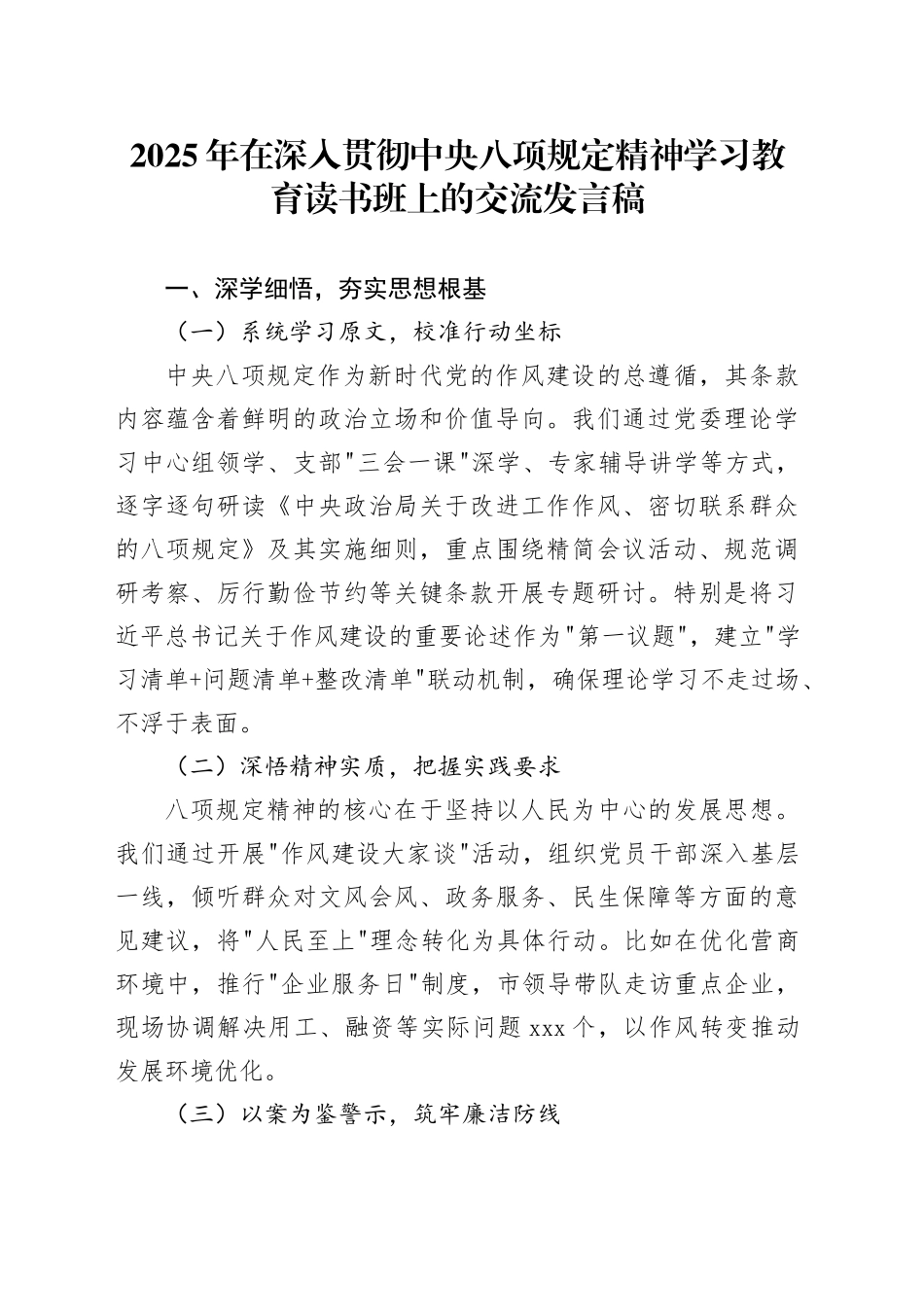 2025年在深入贯彻中央八项规定精神学习教育读书班上的交流发言稿

一、深学细悟，夯实思想根基

（一）系统学习原文，校准行动坐标

中央八项规定作为新时代党的作风建设的总遵循，其条款内容蕴含着鲜明的政治立场和价值导向。我们通过党委理论学习中心组领学、支部"三会一课"深学、专家辅导讲学等方式，逐字逐句研读《中央政治局关于改进工作作风、密切联系群众的八项规定》及其实施细则，重点围绕精简会议活动、规范调研考察、厉行勤俭节约等关键条款开展专题研讨。特别是将习近平总书记关于作风建设的重要论述作为"第一议题"，建立"学习清单+问题清单+整改清单"联动机制，确保理论学习不走过场、不浮于表面。

（二）深悟精神实质，把握实践要求

八项规定精神的核心在于坚持以人民为中心的发展思想。我们通过开展"作风建设大家谈"活动，组织党员干部深入基层一线，倾听群众对文风会风、政务服务、民生保障等方面的意见建议，将"人民至上"理念转化为具体行动。比如在优化营商环境中，推行"企业服务日"制度，市领导带队走访重点企业，现场协调解决用工、融资等实际问题xxx个，以作风转变推动发展环境优化。

（三）以案为鉴警示，筑牢廉洁防线